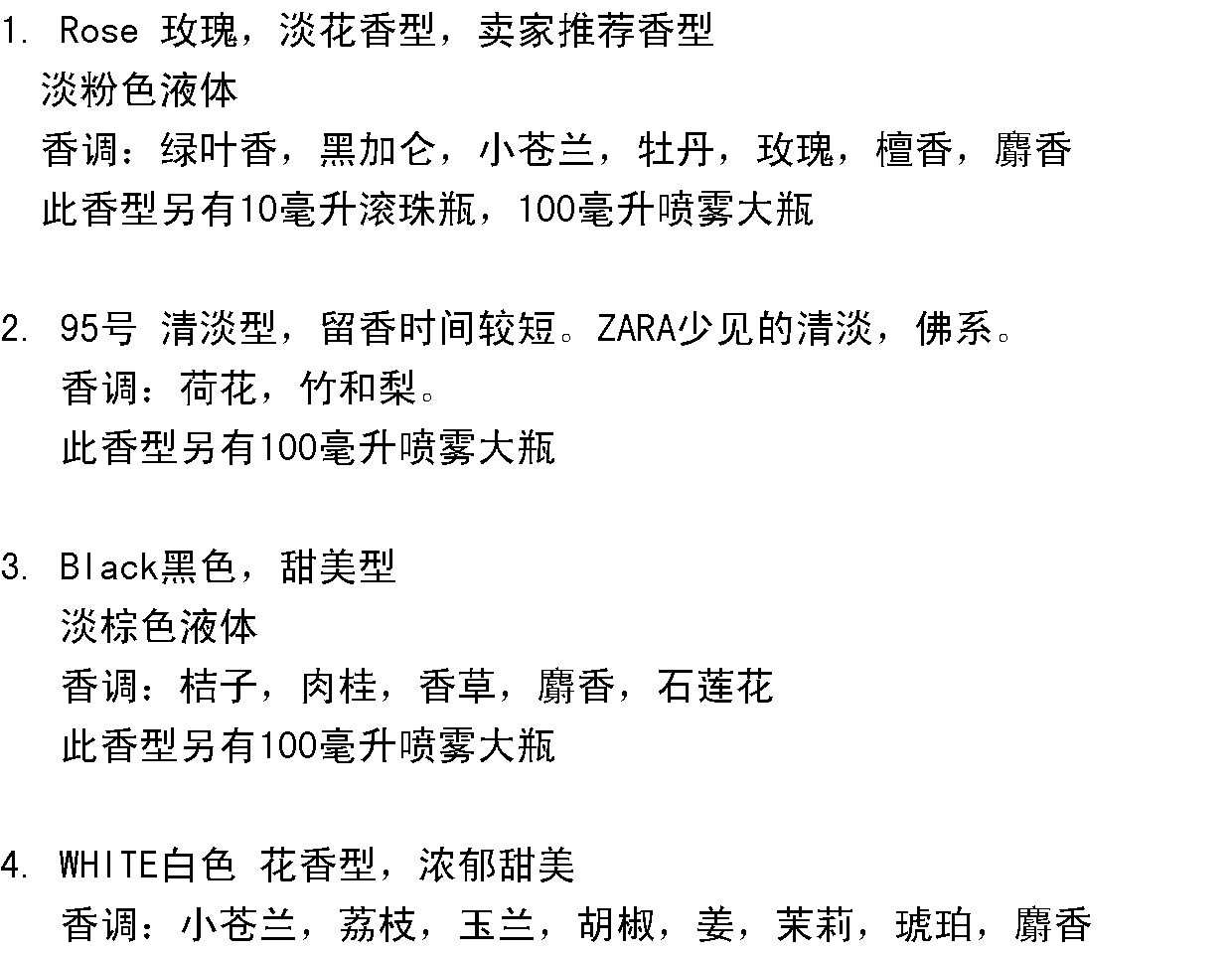 1. Rose 玫瑰，淡花香型，卖家推荐香型
淡粉色液体
香调：绿叶香，黑加仑，小苍兰，牡丹，玫瑰，檀香，麝香
此香型另有10毫升滚珠瓶，100毫升喷雾大瓶

2. 95号 清淡型，留香时间较短。ZARA少见的清淡，佛系。
香调：荷花，竹和梨。
此香型另有100毫升喷雾大瓶

3. Black黑色，甜美型
淡棕色液体
香调：桔子，肉桂，香草，麝香，石莲花
此香型另有100毫升喷雾大瓶

4. WHITE白色 花香型，浓郁甜美
香调：小苍兰，荔枝，玉兰，胡椒，姜，茉莉，琥珀，麝香